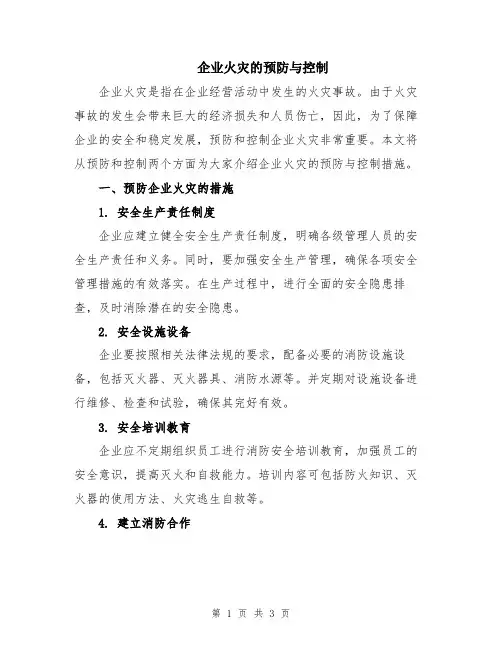 企业火灾的预防与控制

企业火灾是指在企业经营活动中发生的火灾事故。由于火灾事故的发生会带来巨大的经济损失和人员伤亡，因此，为了保障企业的安全和稳定发展，预防和控制企业火灾非常重要。本文将从预防和控制两个方面为大家介绍企业火灾的预防与控制措施。

一、预防企业火灾的措施

1. 安全生产责任制度

企业应建立健全安全生产责任制度，明确各级管理人员的安全生产责任和义务。同时，要加强安全生产管理，确保各项安全管理措施的有效落实。在生产过程中，进行全面的安全隐患排查，及时消除潜在的安全隐患。

2. 安全设施设备

企业要按照相关法律法规的要求，配备必要的消防设施设备，包括灭火器、灭火器具、消防水源等。并定期对设施设备进行维修、检查和试验，确保其完好有效。

3. 安全培训教育

企业应不定期组织员工进行消防安全培训教育，加强员工的安全意识，提高灭火和自救能力。培训内容可包括防火知识、灭火器的使用方法、火灾逃生自救等。

4. 建立消防合作

第 1 页 共 3 页